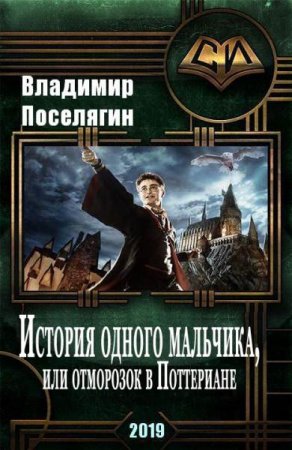 СИ

Владимир Поселягин

История одного мальчика, или отморозок в Поттериане

2019